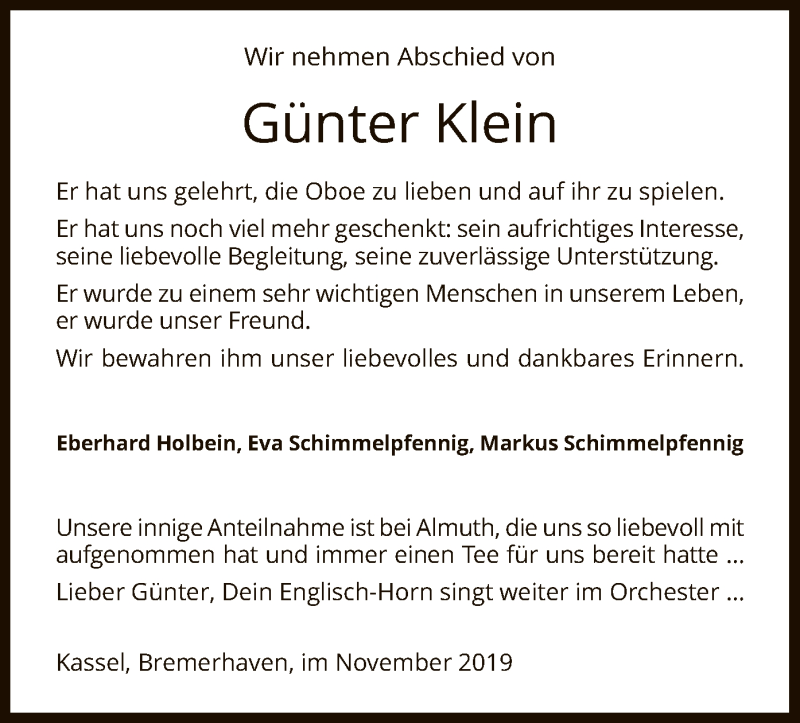 Wir nehmen Abschied von

Günter Klein

Er hat uns gelehrt, die Oboe zu lieben und auf ihr zu spielen.

Er hat uns noch viel mehr geschenkt: sein aufrichtiges Interesse, seine liebevolle Begleitung, seine zuverlässige Unterstützung.

Er wurde zu einem sehr wichtigen Menschen in unserem Leben, er wurde unser Freund.

Wir bewahren ihm unser liebevolles und dankbares Erinnern.

Eberhard Holbein, Eva Schimmelpfennig, Markus Schimmelpfennig

Unsere innige Anteilnahme ist bei Almuth, die uns so liebevoll mit aufgenommen hat und immer einen Tee für uns bereit hatte ...

Lieber Günter, Dein Englisch-Horn singt weiter im Orchester ...

Kassel, Bremerhaven, im November 2019